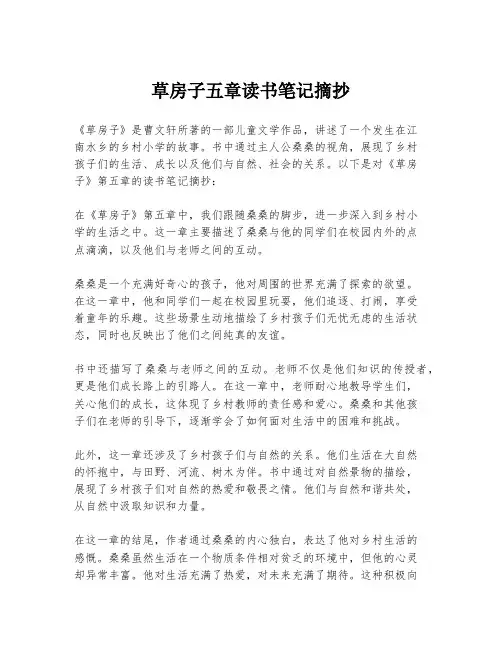 草房子五章读书笔记摘抄

《草房子》是曹文轩所著的一部儿童文学作品，讲述了一个发生在江南水乡的乡村小学的故事。书中通过主人公桑桑的视角，展现了乡村孩子们的生活、成长以及他们与自然、社会的关系。以下是对《草房子》第五章的读书笔记摘抄：

在《草房子》第五章中，我们跟随桑桑的脚步，进一步深入到乡村小学的生活之中。这一章主要描述了桑桑与他的同学们在校园内外的点点滴滴，以及他们与老师之间的互动。

桑桑是一个充满好奇心的孩子，他对周围的世界充满了探索的欲望。在这一章中，他和同学们一起在校园里玩耍，他们追逐、打闹，享受着童年的乐趣。这些场景生动地描绘了乡村孩子们无忧无虑的生活状态，同时也反映出了他们之间纯真的友谊。

书中还描写了桑桑与老师之间的互动。老师不仅是他们知识的传授者，更是他们成长路上的引路人。在这一章中，老师耐心地教导学生们，关心他们的成长，这体现了乡村教师的责任感和爱心。桑桑和其他孩子们在老师的引导下，逐渐学会了如何面对生活中的困难和挑战。

此外，这一章还涉及了乡村孩子们与自然的关系。他们生活在大自然的怀抱中，与田野、河流、树木为伴。书中通过对自然景物的描绘，展现了乡村孩子们对自然的热爱和敬畏之情。他们与自然和谐共处，从自然中汲取知识和力量。

在这一章的结尾，作者通过桑桑的内心独白，表达了他对乡村生活的感慨。桑桑虽然生活在一个物质条件相对贫乏的环境中，但他的心灵却异常丰富。他对生活充满了热爱，对未来充满了期待。这种积极向